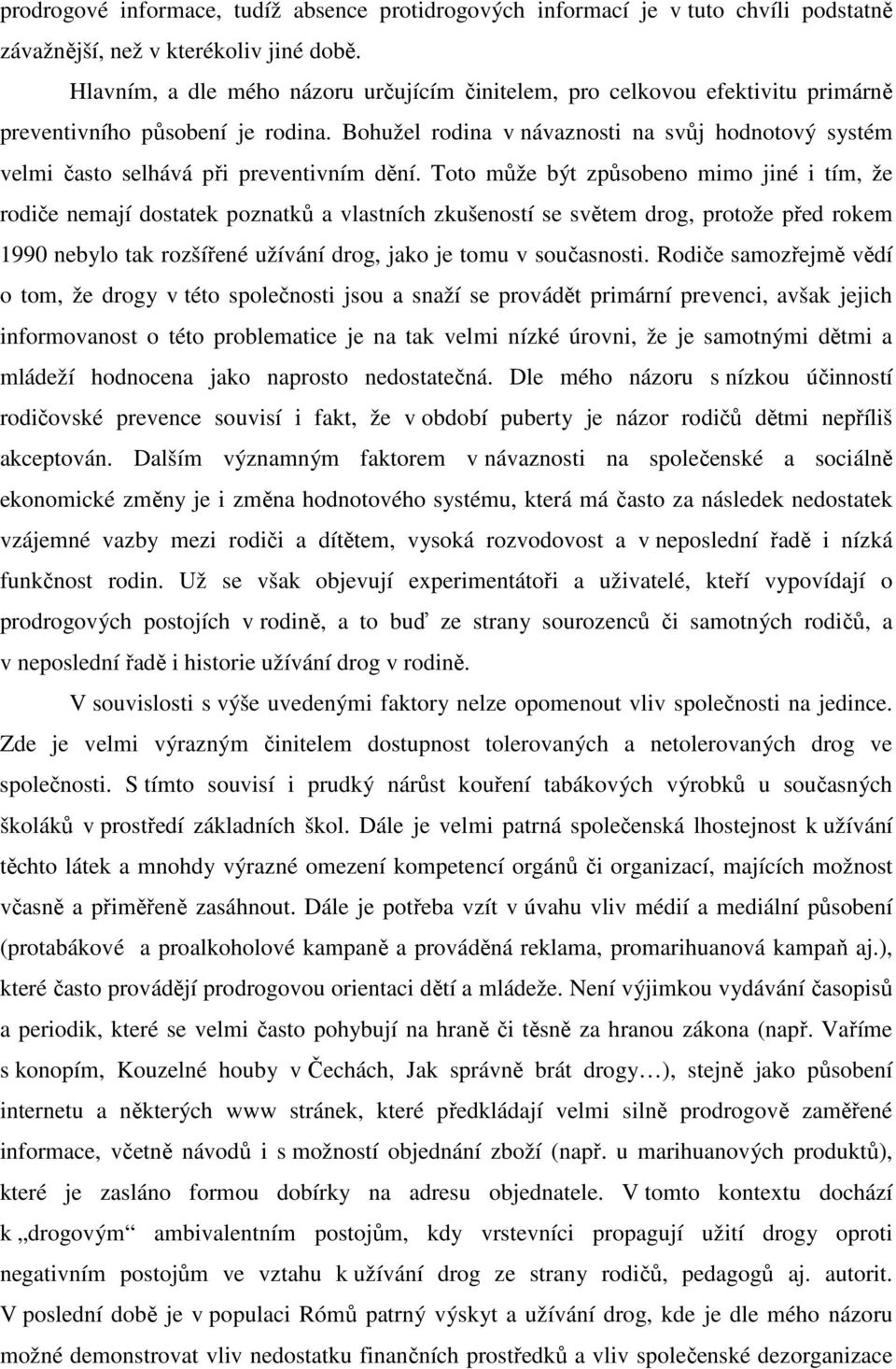 prodrogové informace, tudíž absence protidrogových informací je v tuto chvíli podstatně závažnější, než v kterékoliv jiné době.

Hlavním, a dle mého názoru určujícím činitelem, pro celkovou efektivitu primárně preventivního působení je rodina. Bohužel rodina v návaznosti na svůj hodnotový systém velmi často selhává při preventivním dění. Toto může být způsobeno mimo jiné i tím, že rodiče nemají dostatek poznatků a vlastních zkušeností se světem drog, protože před rokem 1990 nebylo tak rozšířené užívání drog, jako je tomu v současnosti. Rodiče samozřejmě vědí o tom, že drogy v této společnosti jsou a snaží se provádět primární prevenci, avšak jejich informovanost o této problematice je na tak velmi nízké úrovni, že je samotnými dětmi a mládeží hodnocena jako naprosto nedostatečná. Dle mého názoru s nízkou účinností rodičovské prevence souvisí i fakt, že v období puberty je názor rodičů dětmi nepříliš akceptován. Dalším významným faktorem v návaznosti na společenské a sociálně ekonomické změny je i změna hodnotového systému, která má často za následek nedostatek vzájemné vazby mezi rodiči a dítětem, vysoká rozvodovost a v neposlední řadě i nízká funkčnost rodin. Už se však objevují experimentátoři a uživatelé, kteří vypovídají o prodrogových postojích v rodině, a to buď ze strany sourozenců či samotných rodičů, a v neposlední řadě i historie užívání drog v rodině.

V souvislosti s výše uvedenými faktory nelze opomenout vliv společnosti na jedince. Zde je velmi výrazným činitelem dostupnost tolerovaných a netolerovaných drog ve společnosti. S tímto souvisí i prudký nárůst kouření tabákových výrobků u současných školáků v prostředí základních škol. Dále je velmi patrná společenská lhostejnost k užívání těchto látek a mnohdy výrazné omezení kompetencí orgánů či organizací, majících možnost včasně a přiměřeně zasáhnout. Dále je potřeba vzít v úvahu vliv médií a mediální působení (protabákové a proalkoholové kampaně a prováděná reklama, promarihuanová kampaň aj.), které často provádějí prodrogovou orientaci dětí a mládeže. Není výjimkou vydávání časopisů a periodik, které se velmi často pohybují na hraně či těsně za hranou zákona (např. Vaříme s konopím, Kouzelné houby v Čechách, Jak správně brát drogy…), stejně jako působení internetu a některých www stránek, které předkládají velmi silně prodrogově zaměřené informace, včetně návodů i s možností objednání zboží (např. u marihuanových produktů), které je zasláno formou dobírky na adresu objednatele. V tomto kontextu dochází k „drogovým“ ambivalentním postojům, kdy vrstevníci propagují užití drogy oproti negativním postojům ve vztahu k užívání drog ze strany rodičů, pedagogů aj. autorit. V poslední době je v populaci Rómů patrný výskyt a užívání drog, kde je dle mého názoru možné demonstrovat vliv nedostatku finančních prostředků a vliv společenské dezorganizace